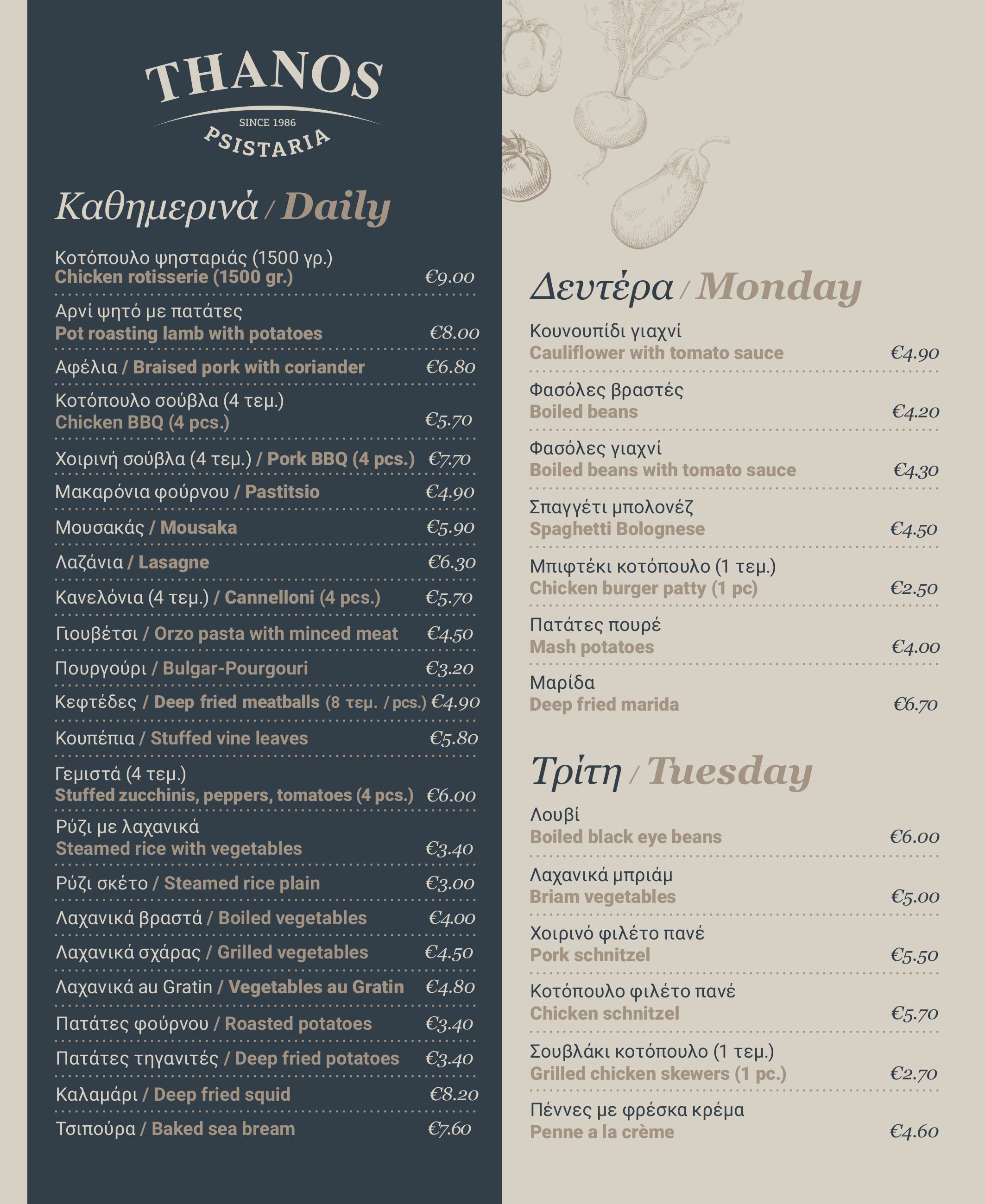 THANOS
SINCE 1986
PSISTARIA

Καθημερινά / Daily

Κοτόπουλο ψησταριάς (1500 γρ.)
Chicken rotisserie (1500 gr.) €9.00

Αρνί ψητό με πατάτες
Pot roasting lamb with potatoes €8.00

Αφέλια / Braised pork with coriander €6.80

Κοτόπουλο σούβλα (4 τεμ.)
Chicken BBQ (4 pcs.) €5.70

Χοιρινή σούβλα (4 τεμ.) / Pork BBQ (4 pcs.) €7.70

Μακαρόνια φούρνου / Pastitsio €4.90

Μουσακάς / Mousaka €5.90

Λαζάνια / Lasagne €6.30

Κανελόνια (4 τεμ.) / Cannelloni (4 pcs.) €5.70

Γιουβέτσι / Orzo pasta with minced meat €4.50

Πουργούρι / Bulgar-Pourgouri €3.20

Κεφτέδες / Deep fried meatballs (8 τεμ. / pcs.) €4.90

Κουπέπια / Stuffed vine leaves €5.80

Γεμιστά (4 τεμ.)
Stuffed zucchinis, peppers, tomatoes (4 pcs.) €6.00

Ρύζι με λαχανικά
Steamed rice with vegetables €3.40

Ρύζι σκέτο / Steamed rice plain €3.00

Λαχανικά βραστά / Boiled vegetables €4.00

Λαχανικά σχάρας / Grilled vegetables €4.50

Λαχανικά au Gratin / Vegetables au Gratin €4.80

Πατάτες φούρνου / Roasted potatoes €3.40

Πατάτες τηγανιτές / Deep fried potatoes €3.40

Καλαμάρι / Deep fried squid €8.20

Τσιπούρα / Baked sea bream €7.60

Δευτέρα / Monday

Κουνουπίδι γιαχνί
Cauliflower with tomato sauce €4.90

Φασόλες βραστές
Boiled beans €4.20

Φασόλες γιαχνί
Boiled beans with tomato sauce €4.30

Σπαγγέτι μπολονέζ
Spaghetti Bolognese €4.50

Μπιφτέκι κοτόπουλο (1 τεμ.)
Chicken burger patty (1 pc) €2.50

Πατάτες πουρέ
Mash potatoes €4.00

Μαρίδα
Deep fried marida €6.70

Τρίτη / Tuesday

Λουβί
Boiled black eye beans €6.00

Λαχανικά μπριάμ
Briam vegetables €5.00

Χοιρινό φιλέτο πανέ
Pork schnitzel €5.50

Κοτόπουλο φιλέτο πανέ
Chicken schnitzel €5.70

Σουβλάκι κοτόπουλο (1 τεμ.)
Grilled chicken skewers (1 pc.) €2.70

Πέννες με φρέσκα κρέμα
Penne a la crème €4.60